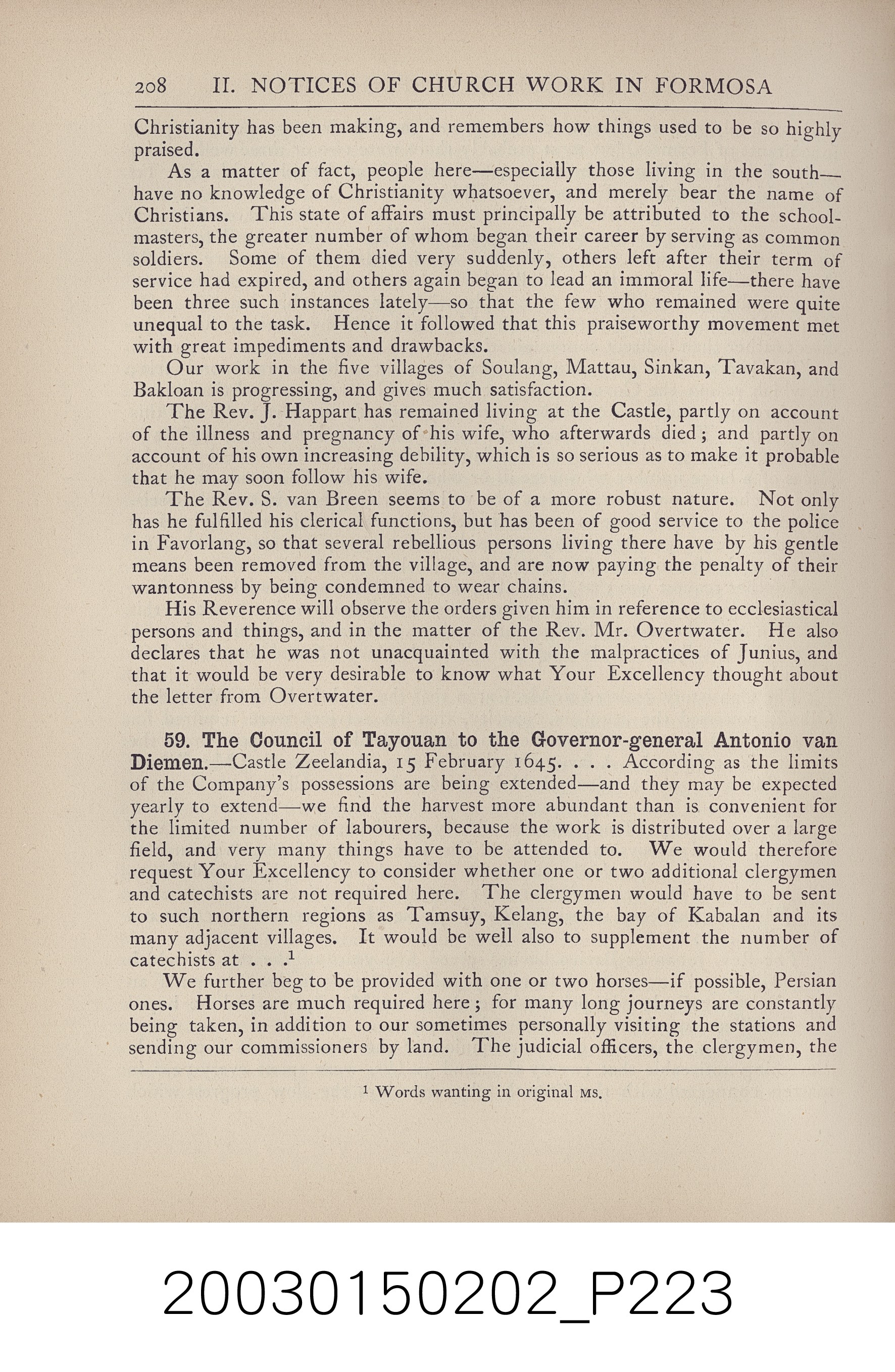 208 II. NOTICES OF CHURCH WORK IN FORMOSA

Christianity has been making, and remembers how things used to be so highly praised.

As a matter of fact, people here—especially those living in the south—have no knowledge of Christianity whatsoever, and merely bear the name of Christians. This state of affairs must principally be attributed to the schoolmasters, the greater number of whom began their career by serving as common soldiers. Some of them died very suddenly, others left after their term of service had expired, and others again began to lead an immoral life—there have been three such instances lately—so that the few who remained were quite unequal to the task. Hence it followed that this praiseworthy movement met with great impediments and drawbacks.

Our work in the five villages of Soulang, Mattau, Sinkan, Tavakan, and Bakloan is progressing, and gives much satisfaction.

The Rev. J. Happart has remained living at the Castle, partly on account of the illness and pregnancy of his wife, who afterwards died; and partly on account of his own increasing debility, which is so serious as to make it probable that he may soon follow his wife.

The Rev. S. van Breen seems to be of a more robust nature. Not only has he fulfilled his clerical functions, but has been of good service to the police in Favorlang, so that several rebellious persons living there have by his gentle means been removed from the village, and are now paying the penalty of their wantonness by being condemned to wear chains.

His Reverence will observe the orders given him in reference to ecclesiastical persons and things, and in the matter of the Rev. Mr. Overtwater. He also declares that he was not unacquainted with the malpractices of Junius, and that it would be very desirable to know what Your Excellency thought about the letter from Overtwater.

59. The Council of Tayouan to the Governor-general Antonio van Diemen.—Castle Zeelandia, 15 February 1645. . . . According as the limits of the Company's possessions are being extended—and they may be expected yearly to extend—we find the harvest more abundant than is convenient for the limited number of labourers, because the work is distributed over a large field, and very many things have to be attended to. We would therefore request Your Excellency to consider whether one or two additional clergymen and catechists are not required here. The clergymen would have to be sent to such northern regions as Tamsuy, Kelang, the bay of Kabalan and its many adjacent villages. It would be well also to supplement the number of catechists at . . .$^{1}$

We further beg to be provided with one or two horses—if possible, Persian ones. Horses are much required here; for many long journeys are constantly being taken, in addition to our sometimes personally visiting the stations and sending our commissioners by land. The judicial officers, the clergymen, the

$^{1}$ Words wanting in original MS.

20030150202_P223